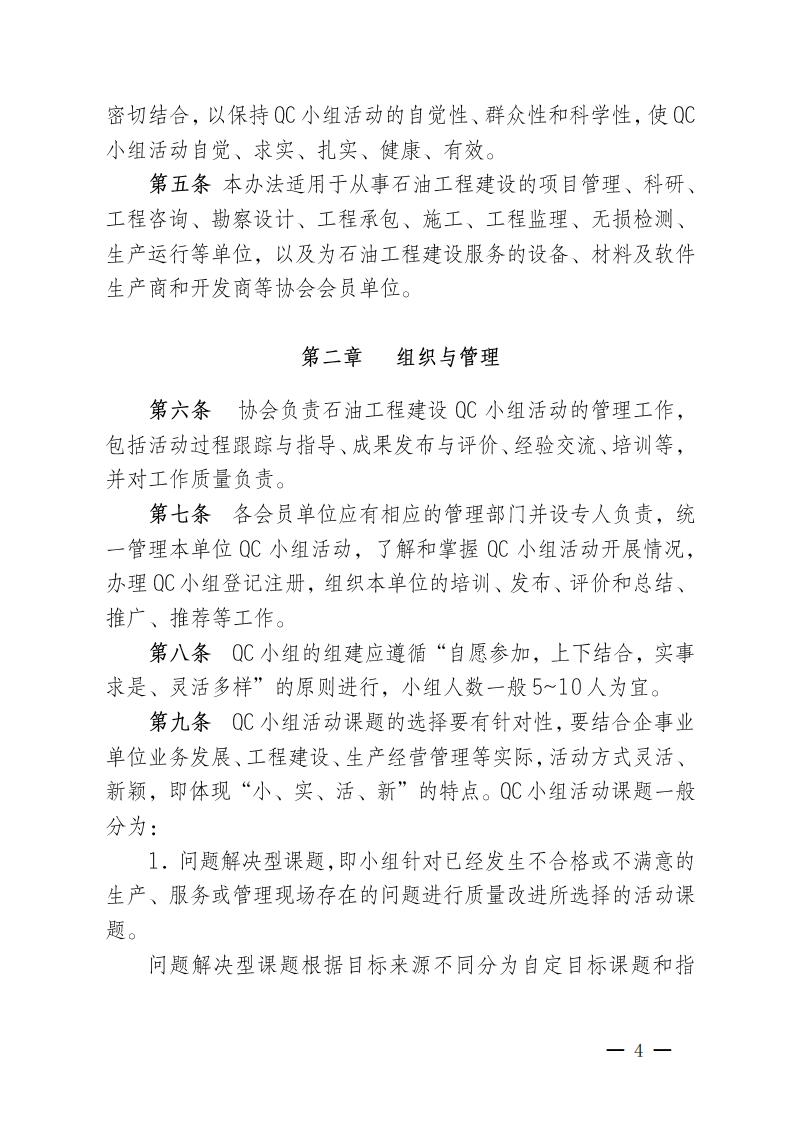 密切结合，以保持QC小组活动的自觉性、群众性和科学性，使QC小组活动自觉、求实、扎实、健康、有效。

第五条 本办法适用于从事石油工程建设的项目管理、科研、工程咨询、勘察设计、工程承包、施工、工程监理、无损检测、生产运行等单位，以及为石油工程建设服务的设备、材料及软件生产商和开发商等协会会员单位。

第二章 组织与管理

第六条 协会负责石油工程建设QC小组活动的管理工作，包括活动过程跟踪与指导、成果发布与评价、经验交流、培训等，并对工作质量负责。

第七条 各会员单位应有相应的管理部门并设专人负责，统一管理本单位QC小组活动，了解和掌握QC小组活动开展情况，办理QC小组登记注册，组织本单位的培训、发布、评价和总结、推广、推荐等工作。

第八条 QC小组的组建应遵循“自愿参加，上下结合，实事求是、灵活多样”的原则进行，小组人数一般5~10人为宜。

第九条 QC小组活动课题的选择要有针对性，要结合企事业单位业务发展、工程建设、生产经营管理等实际，活动方式灵活、新颖，即体现“小、实、活、新”的特点。QC小组活动课题一般分为：

1．问题解决型课题，即小组针对已经发生不合格或不满意的生产、服务或管理现场存在的问题进行质量改进所选择的活动课题。

问题解决型课题根据目标来源不同分为自定目标课题和指

— 4 —